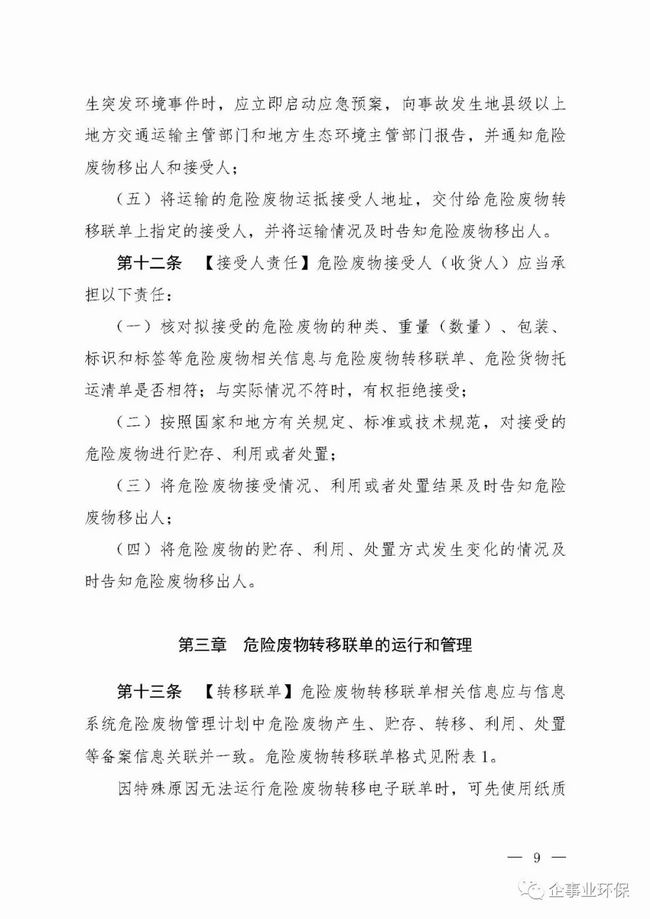 生突发环境事件时，应立即启动应急预案，向事故发生地县级以上地方交通运输主管部门和地方生态环境主管部门报告，并通知危险废物移出人和接受人；

（五）将运输的危险废物运抵接受人地址，交付给危险废物转移联单上指定的接受人，并将运输情况及时告知危险废物移出人。

第十二条 【接受人责任】危险废物接受人（收货人）应当承担以下责任：

（一）核对拟接受的危险废物的种类、重量（数量）、包装、标识和标签等危险废物相关信息与危险废物转移联单、危险货物托运清单是否相符；与实际情况不符时，有权拒绝接受；

（二）按照国家和地方有关规定、标准或技术规范，对接受的危险废物进行贮存、利用或者处置；

（三）将危险废物接受情况、利用或者处置结果及时告知危险废物移出人；

（四）将危险废物的贮存、利用、处置方式发生变化的情况及时告知危险废物移出人。

第三章 危险废物转移联单的运行和管理

第十三条 【转移联单】危险废物转移联单相关信息应与信息系统危险废物管理计划中危险废物产生、贮存、转移、利用、处置等备案信息关联并一致。危险废物转移联单格式见附表1。

因特殊原因无法运行危险废物转移电子联单时，可先使用纸质

— 9 —

企事业环保